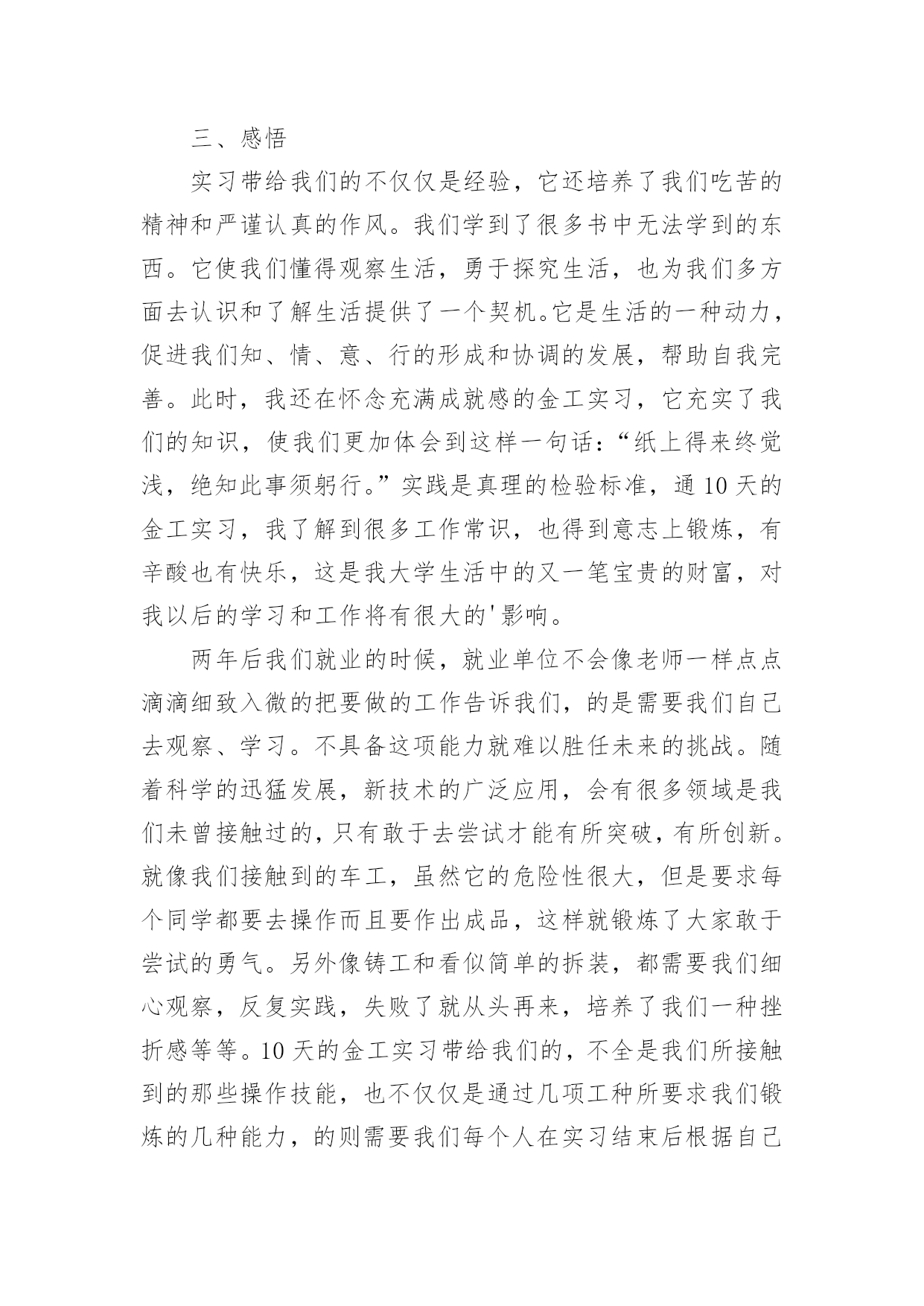 三、感悟

实习带给我们的不仅仅是经验，它还培养了我们吃苦的精神和严谨认真的作风。我们学到了很多书中无法学到的东西。它使我们懂得观察生活，勇于探究生活，也为我们多方面去认识和了解生活提供了一个契机。它是生活的一种动力，促进我们知、情、意、行的形成和协调的发展，帮助自我完善。此时，我还在怀念充满成就感的金工实习，它充实了我们的知识，使我们更加体会到这样一句话：“纸上得来终觉浅，绝知此事须躬行。”实践是真理的检验标准，通10天的金工实习，我了解到很多工作常识，也得到意志上锻炼，有辛酸也有快乐，这是我大学生活中的又一笔宝贵的财富，对我以后的学习和工作将有很大的'影响。

两年后我们就业的时候，就业单位不会像老师一样点点滴滴细致入微的把要做的工作告诉我们，的是需要我们自己去观察、学习。不具备这项能力就难以胜任未来的挑战。随着科学的迅猛发展，新技术的广泛应用，会有很多领域是我们未曾接触过的，只有敢于去尝试才能有所突破，有所创新。就像我们接触到的车工，虽然它的危险性很大，但是要求每个同学都要去操作而且要作出成品，这样就锻炼了大家敢于尝试的勇气。另外像铸工和看似简单的拆装，都需要我们细心观察，反复实践，失败了就从头再来，培养了我们一种挫折感等等。10天的金工实习带给我们的，不全是我们所接触到的那些操作技能，也不仅仅是通过几项工种所要求我们锻炼的几种能力，的则需要我们每个人在实习结束后根据自己